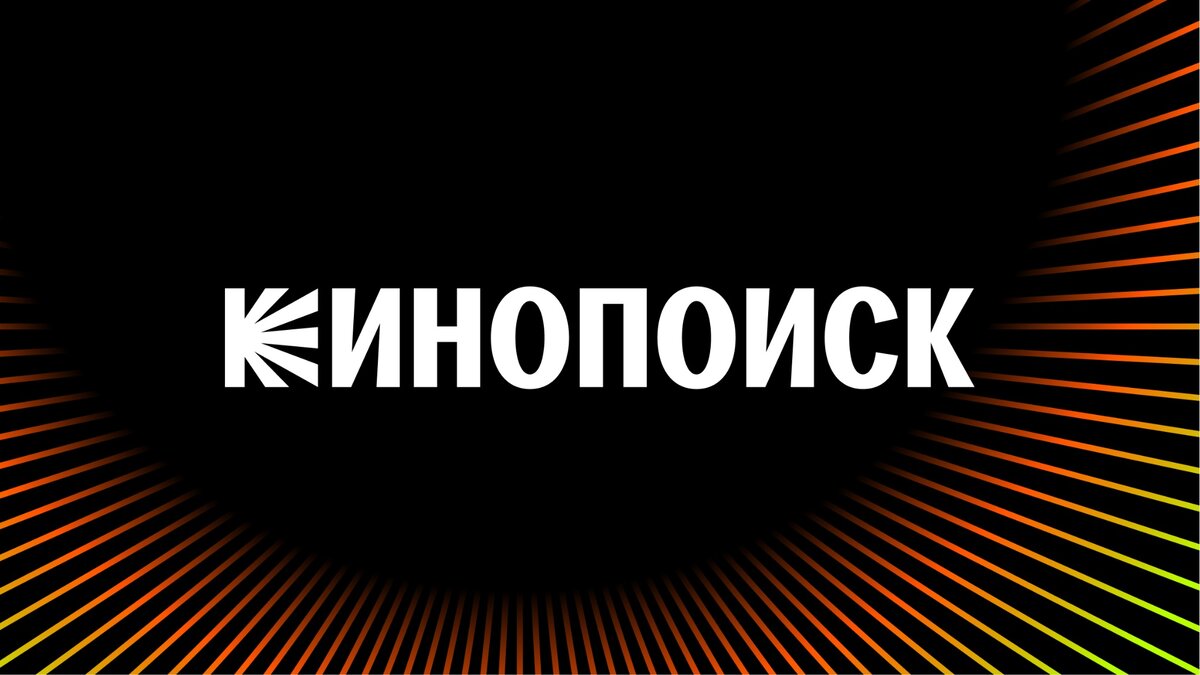 КИНОПОИСК